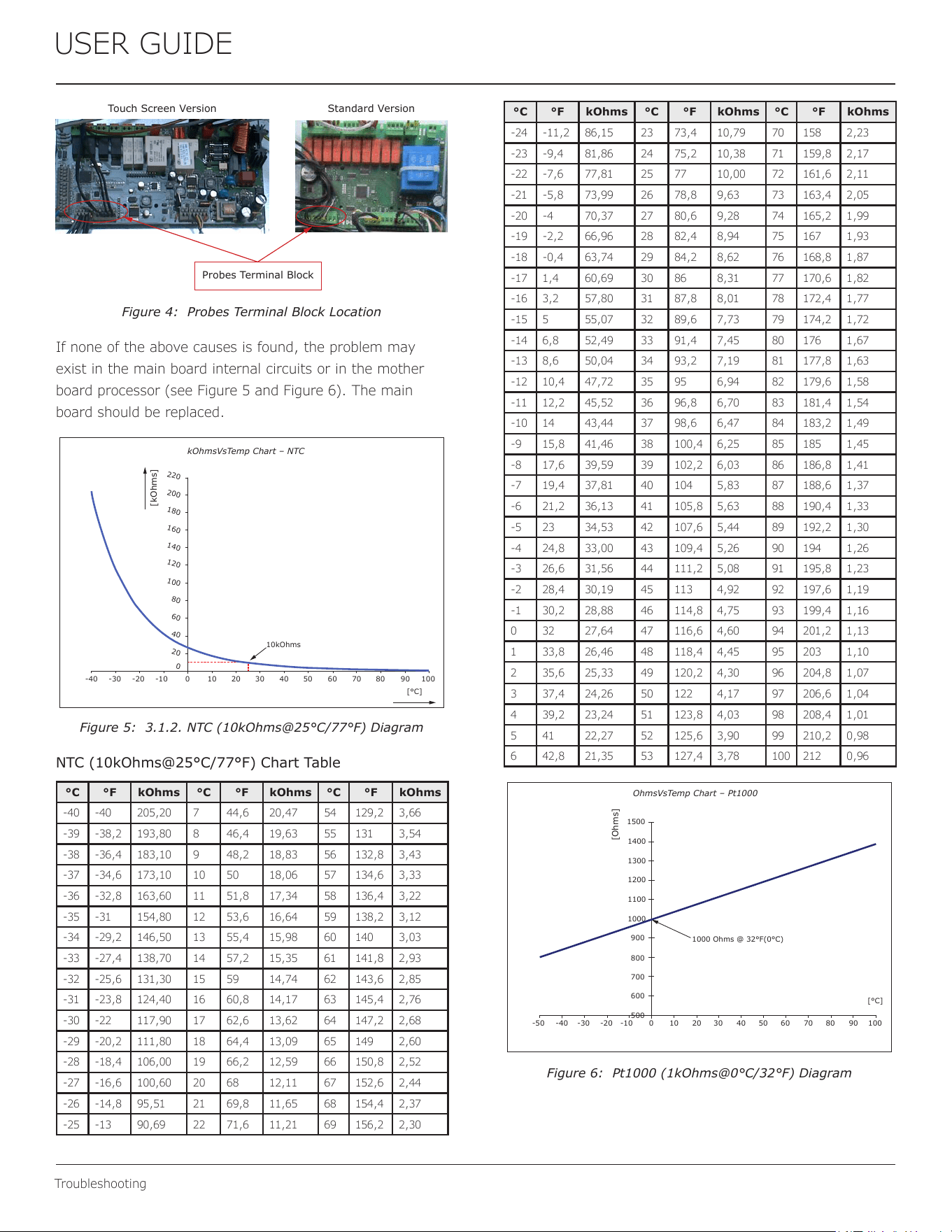 USER GUIDE

Touch Screen Version

Standard Version

Probes Terminal Block

Figure 4: Probes Terminal Block Location

If none of the above causes is found, the problem may exist in the main board internal circuits or in the mother board processor (see Figure 5 and Figure 6). The main board should be replaced.

kOhmsVsTemp Chart – NTC

[kOhms]

220
200
180
160
140
120
100
80
60
40
20
0

10kOhms

-40 -30 -20 -10 0 10 20 30 40 50 60 70 80 90 100

[°C]

Figure 5: 3.1.2. NTC (10kOhms@25°C/77°F) Diagram

NTC (10kOhms@25°C/77°F) Chart Table

| °C | °F | kOhms | °C | °F | kOhms | °C | °F | kOhms |
|---|---|---|---|---|---|---|---|---|
| -40 | -40 | 205,20 | 7 | 44,6 | 20,47 | 54 | 129,2 | 3,66 |
| -39 | -38,2 | 193,80 | 8 | 46,4 | 19,63 | 55 | 131 | 3,54 |
| -38 | -36,4 | 183,10 | 9 | 48,2 | 18,83 | 56 | 132,8 | 3,43 |
| -37 | -34,6 | 173,10 | 10 | 50 | 18,06 | 57 | 134,6 | 3,33 |
| -36 | -32,8 | 163,60 | 11 | 51,8 | 17,34 | 58 | 136,4 | 3,22 |
| -35 | -31 | 154,80 | 12 | 53,6 | 16,64 | 59 | 138,2 | 3,12 |
| -34 | -29,2 | 146,50 | 13 | 55,4 | 15,98 | 60 | 140 | 3,03 |
| -33 | -27,4 | 138,70 | 14 | 57,2 | 15,35 | 61 | 141,8 | 2,93 |
| -32 | -25,6 | 131,30 | 15 | 59 | 14,74 | 62 | 143,6 | 2,85 |
| -31 | -23,8 | 124,40 | 16 | 60,8 | 14,17 | 63 | 145,4 | 2,76 |
| -30 | -22 | 117,90 | 17 | 62,6 | 13,62 | 64 | 147,2 | 2,68 |
| -29 | -20,2 | 111,80 | 18 | 64,4 | 13,09 | 65 | 149 | 2,60 |
| -28 | -18,4 | 106,00 | 19 | 66,2 | 12,59 | 66 | 150,8 | 2,52 |
| -27 | -16,6 | 100,60 | 20 | 68 | 12,11 | 67 | 152,6 | 2,44 |
| -26 | -14,8 | 95,51 | 21 | 69,8 | 11,65 | 68 | 154,4 | 2,37 |
| -25 | -13 | 90,69 | 22 | 71,6 | 11,21 | 69 | 156,2 | 2,30 |

| °C | °F | kOhms | °C | °F | kOhms | °C | °F | kOhms |
|---|---|---|---|---|---|---|---|---|
| -24 | -11,2 | 86,15 | 23 | 73,4 | 10,79 | 70 | 158 | 2,23 |
| -23 | -9,4 | 81,86 | 24 | 75,2 | 10,38 | 71 | 159,8 | 2,17 |
| -22 | -7,6 | 77,81 | 25 | 77 | 10,00 | 72 | 161,6 | 2,11 |
| -21 | -5,8 | 73,99 | 26 | 78,8 | 9,63 | 73 | 163,4 | 2,05 |
| -20 | -4 | 70,37 | 27 | 80,6 | 9,28 | 74 | 165,2 | 1,99 |
| -19 | -2,2 | 66,96 | 28 | 82,4 | 8,94 | 75 | 167 | 1,93 |
| -18 | -0,4 | 63,74 | 29 | 84,2 | 8,62 | 76 | 168,8 | 1,87 |
| -17 | 1,4 | 60,69 | 30 | 86 | 8,31 | 77 | 170,6 | 1,82 |
| -16 | 3,2 | 57,80 | 31 | 87,8 | 8,01 | 78 | 172,4 | 1,77 |
| -15 | 5 | 55,07 | 32 | 89,6 | 7,73 | 79 | 174,2 | 1,72 |
| -14 | 6,8 | 52,49 | 33 | 91,4 | 7,45 | 80 | 176 | 1,67 |
| -13 | 8,6 | 50,04 | 34 | 93,2 | 7,19 | 81 | 177,8 | 1,63 |
| -12 | 10,4 | 47,72 | 35 | 95 | 6,94 | 82 | 179,6 | 1,58 |
| -11 | 12,2 | 45,52 | 36 | 96,8 | 6,70 | 83 | 181,4 | 1,54 |
| -10 | 14 | 43,44 | 37 | 98,6 | 6,47 | 84 | 183,2 | 1,49 |
| -9 | 15,8 | 41,46 | 38 | 100,4 | 6,25 | 85 | 185 | 1,45 |
| -8 | 17,6 | 39,59 | 39 | 102,2 | 6,03 | 86 | 186,8 | 1,41 |
| -7 | 19,4 | 37,81 | 40 | 104 | 5,83 | 87 | 188,6 | 1,37 |
| -6 | 21,2 | 36,13 | 41 | 105,8 | 5,63 | 88 | 190,4 | 1,33 |
| -5 | 23 | 34,53 | 42 | 107,6 | 5,44 | 89 | 192,2 | 1,30 |
| -4 | 24,8 | 33,00 | 43 | 109,4 | 5,26 | 90 | 194 | 1,26 |
| -3 | 26,6 | 31,56 | 44 | 111,2 | 5,08 | 91 | 195,8 | 1,23 |
| -2 | 28,4 | 30,19 | 45 | 113 | 4,92 | 92 | 197,6 | 1,19 |
| -1 | 30,2 | 28,88 | 46 | 114,8 | 4,75 | 93 | 199,4 | 1,16 |
| 0 | 32 | 27,64 | 47 | 116,6 | 4,60 | 94 | 201,2 | 1,13 |
| 1 | 33,8 | 26,46 | 48 | 118,4 | 4,45 | 95 | 203 | 1,10 |
| 2 | 35,6 | 25,33 | 49 | 120,2 | 4,30 | 96 | 204,8 | 1,07 |
| 3 | 37,4 | 24,26 | 50 | 122 | 4,17 | 97 | 206,6 | 1,04 |
| 4 | 39,2 | 23,24 | 51 | 123,8 | 4,03 | 98 | 208,4 | 1,01 |
| 5 | 41 | 22,27 | 52 | 125,6 | 3,90 | 99 | 210,2 | 0,98 |
| 6 | 42,8 | 21,35 | 53 | 127,4 | 3,78 | 100 | 212 | 0,96 |

OhmsVsTemp Chart – Pt1000

[Ohms]

1500
1400
1300
1200
1100
1000
900
800
700
600
500

1000 Ohms @ 32°F(0°C)

[°C]

-50 -40 -30 -20 -10 0 10 20 30 40 50 60 70 80 90 100

Figure 6: Pt1000 (1kOhms@0°C/32°F) Diagram

Troubleshooting